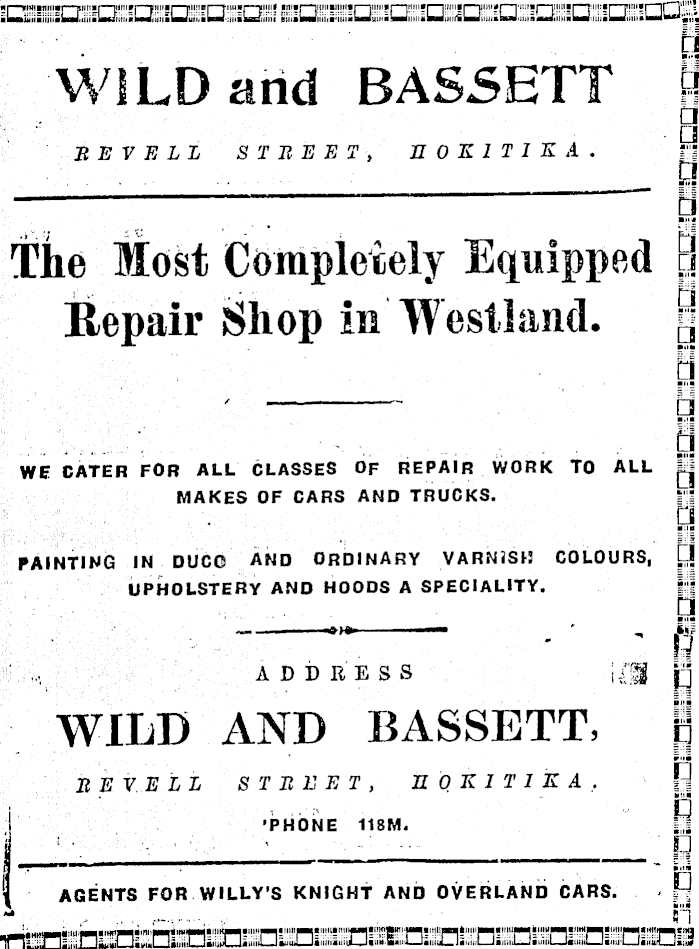 WILD and BASSETT

REVELL STREET, HOKITIKA.

The Most Completely Equipped Repair Shop in Westland.

WE CATER FOR ALL CLASSES OF REPAIR WORK TO ALL MAKES OF CARS AND TRUCKS.

PAINTING IN DUCO AND ORDINARY VARNISH COLOURS, UPHOLSTERY AND HOODS A SPECIALITY.

ADDRESS

WILD AND BASSETT,

REVELL STREET, HOKITIKA.

'PHONE 118M.

AGENTS FOR WILLY'S KNIGHT AND OVERLAND CARS.